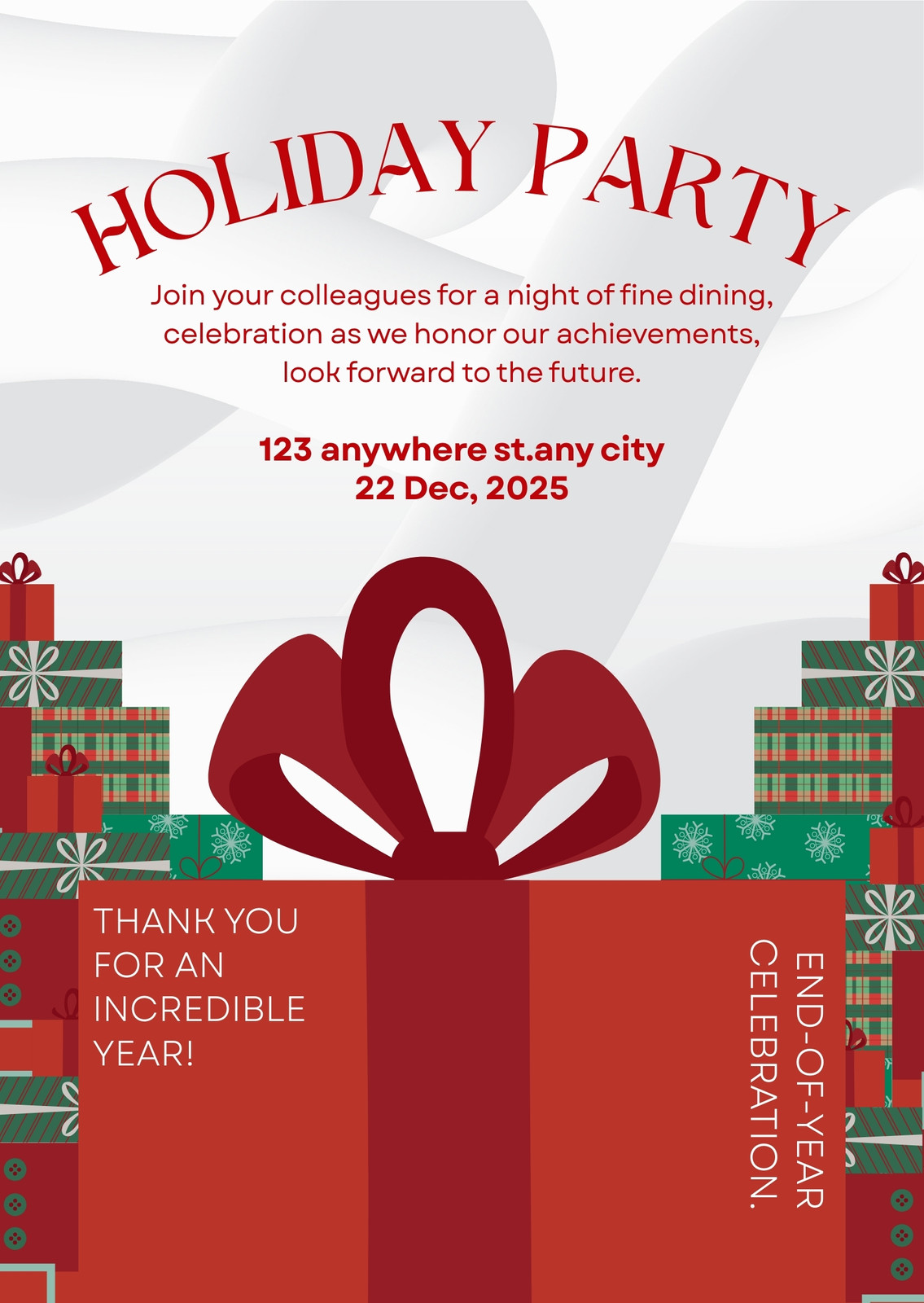 HOLIDAY PARTY

Join your colleagues for a night of fine dining, celebration as we honor our achievements, look forward to the future.

123 anywhere st.any city
22 Dec, 2025

THANK YOU
FOR AN
INCREDIBLE
YEAR!

END-OF-YEAR
CELEBRATION.